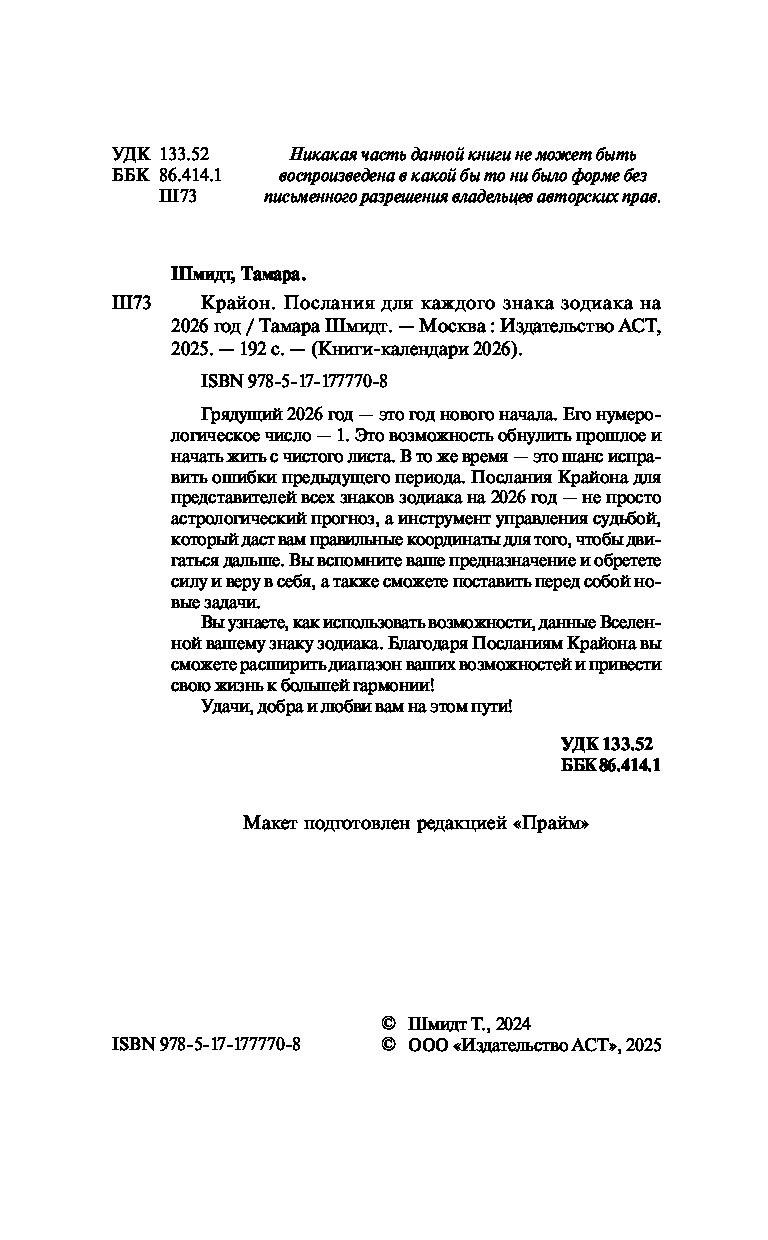 УДК 133.52
ББК 86.414.1
Ш73

Никакая часть данной книги не может быть воспроизведена в какой бы то ни было форме без письменного разрешения владельцев авторских прав.

Шмидт, Тамара.

Ш73 Крайон. Послания для каждого знака зодиака на 2026 год / Тамара Шмидт. — Москва : Издательство АСТ, 2025. — 192 с. — (Книги-календари 2026).

ISBN 978-5-17-177770-8

Грядущий 2026 год — это год нового начала. Его нумерологическое число — 1. Это возможность обнулить прошлое и начать жить с чистого листа. В то же время — это шанс исправить ошибки предыдущего периода. Послания Крайона для представителей всех знаков зодиака на 2026 год — не просто астрологический прогноз, а инструмент управления судьбой, который даст вам правильные координаты для того, чтобы двигаться дальше. Вы вспомните ваше предназначение и обретете силу и веру в себя, а также сможете поставить перед собой новые задачи.

Вы узнаете, как использовать возможности, данные Вселенной вашему знаку зодиака. Благодаря Посланиям Крайона вы сможете расширить диапазон ваших возможностей и привести свою жизнь к большей гармонии!

Удачи, добра и любви вам на этом пути!

УДК 133.52
ББК 86.414.1

Макет подготовлен редакцией «Прайм»

ISBN 978-5-17-177770-8

© Шмидт Т., 2024
© ООО «Издательство АСТ», 2025